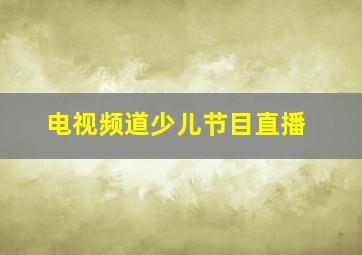 电视频道少儿节目直播